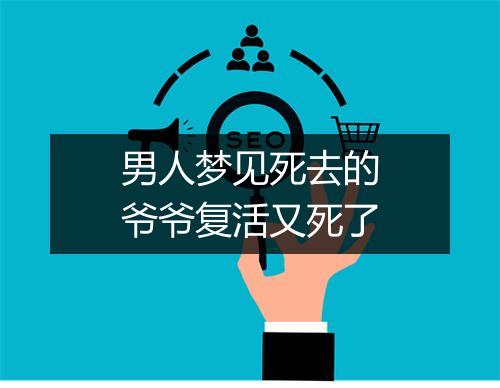 SEO

男人梦见死去的
爷爷复活又死了